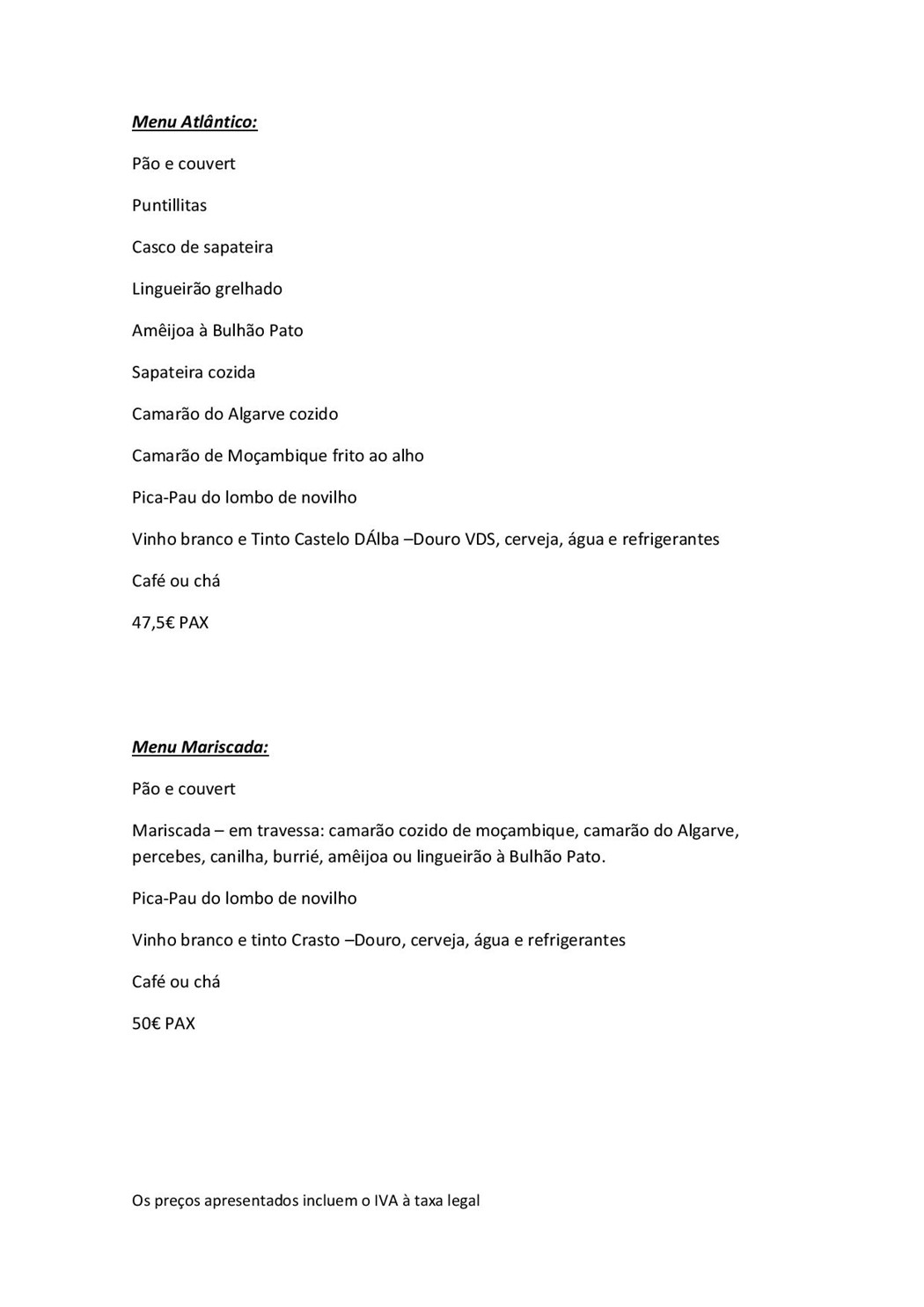 Menu Atlântico:

Pão e couvert

Puntillitas

Casco de sapateira

Lingueirão grelhado

Amêijoa à Bulhão Pato

Sapateira cozida

Camarão do Algarve cozido

Camarão de Moçambique frito ao alho

Pica-Pau do lombo de novilho

Vinho branco e Tinto Castelo DÁlba –Douro VDS, cerveja, água e refrigerantes

Café ou chá

47,5€ PAX

Menu Mariscada:

Pão e couvert

Mariscada – em travessa: camarão cozido de moçambique, camarão do Algarve, percebes, canilha, burrié, amêijoa ou lingueirão à Bulhão Pato.

Pica-Pau do lombo de novilho

Vinho branco e tinto Crasto –Douro, cerveja, água e refrigerantes

Café ou chá

50€ PAX

Os preços apresentados incluem o IVA à taxa legal